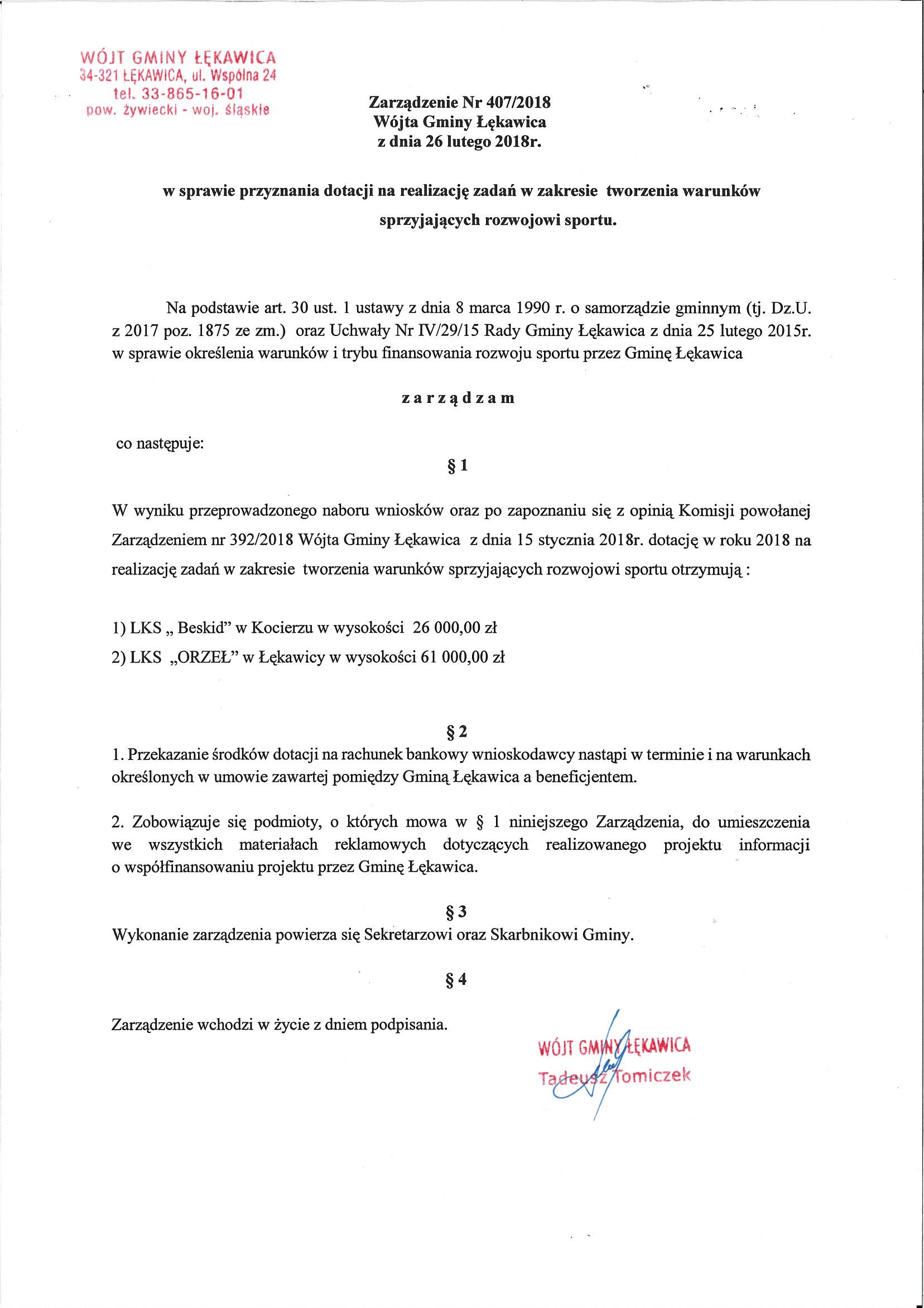 WÓJT GMINY ŁĘKAWICA
34-321 ŁĘKAWICA, ul. Wspólna 24
tel. 33-865-16-01
pow. żywiecki - woj. śląskie

Zarządzenie Nr 407/2018
Wójta Gminy Łękawica
z dnia 26 lutego 2018r.

w sprawie przyznania dotacji na realizację zadań w zakresie tworzenia warunków sprzyjających rozwojowi sportu.

Na podstawie art. 30 ust. 1 ustawy z dnia 8 marca 1990 r. o samorządzie gminnym (tj. Dz.U. z 2017 poz. 1875 ze zm.) oraz Uchwały Nr IV/29/15 Rady Gminy Łękawica z dnia 25 lutego 2015r. w sprawie określenia warunków i trybu finansowania rozwoju sportu przez Gminę Łękawica

z a r z ą d z a m

co następuje:

§ 1

W wyniku przeprowadzonego naboru wniosków oraz po zapoznaniu się z opinią Komisji powołanej Zarządzeniem nr 392/2018 Wójta Gminy Łękawica z dnia 15 stycznia 2018r. dotację w roku 2018 na realizację zadań w zakresie tworzenia warunków sprzyjających rozwojowi sportu otrzymują :

1) LKS „ Beskid” w Kocierzu w wysokości 26 000,00 zł
2) LKS „ORZEŁ” w Łękawicy w wysokości 61 000,00 zł

§ 2

1. Przekazanie środków dotacji na rachunek bankowy wnioskodawcy nastąpi w terminie i na warunkach określonych w umowie zawartej pomiędzy Gminą Łękawica a beneficjentem.

2. Zobowiązuje się podmioty, o których mowa w § 1 niniejszego Zarządzenia, do umieszczenia we wszystkich materiałach reklamowych dotyczących realizowanego projektu informacji o współfinansowaniu projektu przez Gminę Łękawica.

§ 3

Wykonanie zarządzenia powierza się Sekretarzowi oraz Skarbnikowi Gminy.

§ 4

Zarządzenie wchodzi w życie z dniem podpisania.

WÓJT GMINY ŁĘKAWICA
Tadeusz Tomiczek